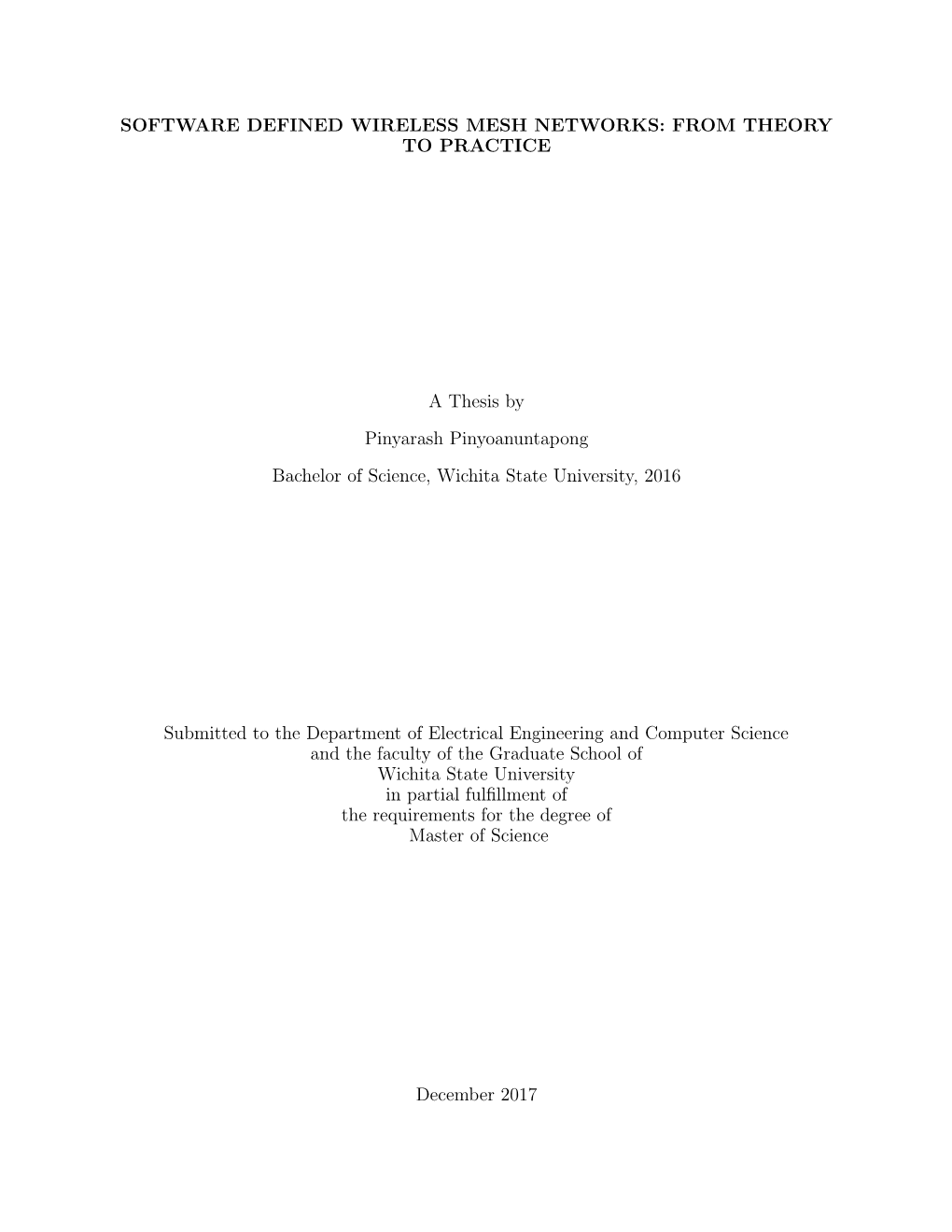 SOFTWARE DEFINED WIRELESS MESH NETWORKS: FROM THEORY TO PRACTICE

A Thesis by

Pinyarash Pinyoanuntapong

Bachelor of Science, Wichita State University, 2016

Submitted to the Department of Electrical Engineering and Computer Science
and the faculty of the Graduate School of
Wichita State University
in partial fulfillment of
the requirements for the degree of
Master of Science

December 2017